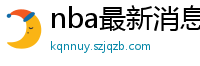 nba最新消息

kqnnuy.szjqzb.com